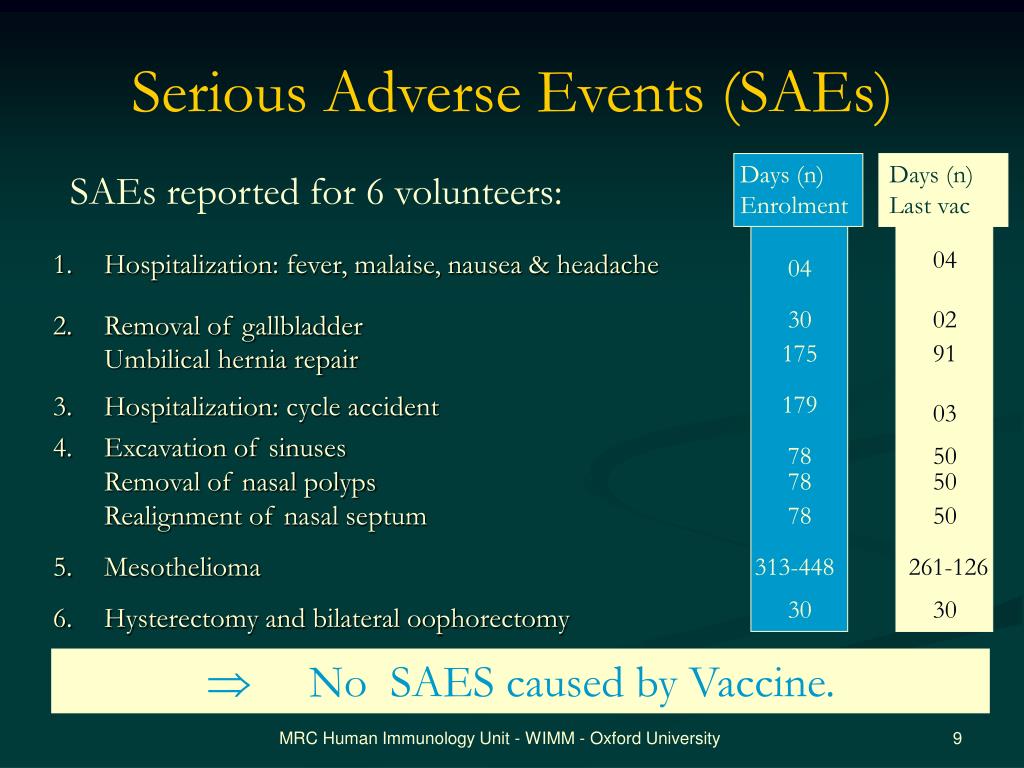 Serious Adverse Events (SAEs)

SAEs reported for 6 volunteers:

| | Days (n) Enrolment | Days (n) Last vac |
|---|---|---|
| 1. Hospitalization: fever, malaise, nausea & headache | 04 | 04 |
| 2. Removal of gallbladder | 30 | 02 |
| Umbilical hernia repair | 175 | 91 |
| 3. Hospitalization: cycle accident | 179 | 03 |
| 4. Excavation of sinuses | 78 | 50 |
| Removal of nasal polyps | 78 | 50 |
| Realignment of nasal septum | 78 | 50 |
| 5. Mesothelioma | 313-448 | 261-126 |
| 6. Hysterectomy and bilateral oophorectomy | 30 | 30 |

$\Rightarrow$ No SAES caused by Vaccine.

MRC Human Immunology Unit - WIMM - Oxford University

9